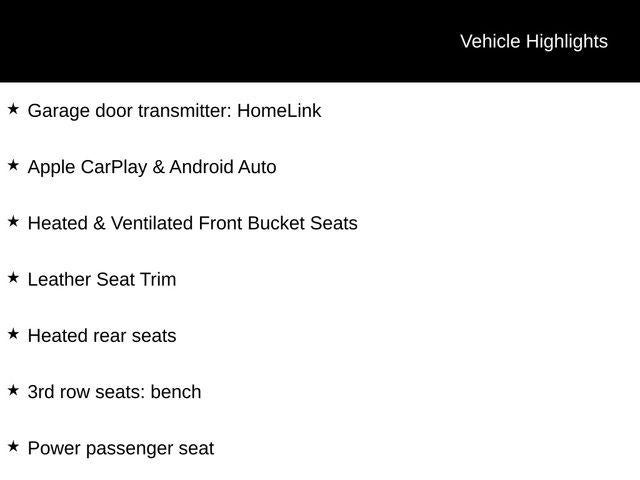 Vehicle Highlights

★ Garage door transmitter: HomeLink

★ Apple CarPlay & Android Auto

★ Heated & Ventilated Front Bucket Seats

★ Leather Seat Trim

★ Heated rear seats

★ 3rd row seats: bench

★ Power passenger seat